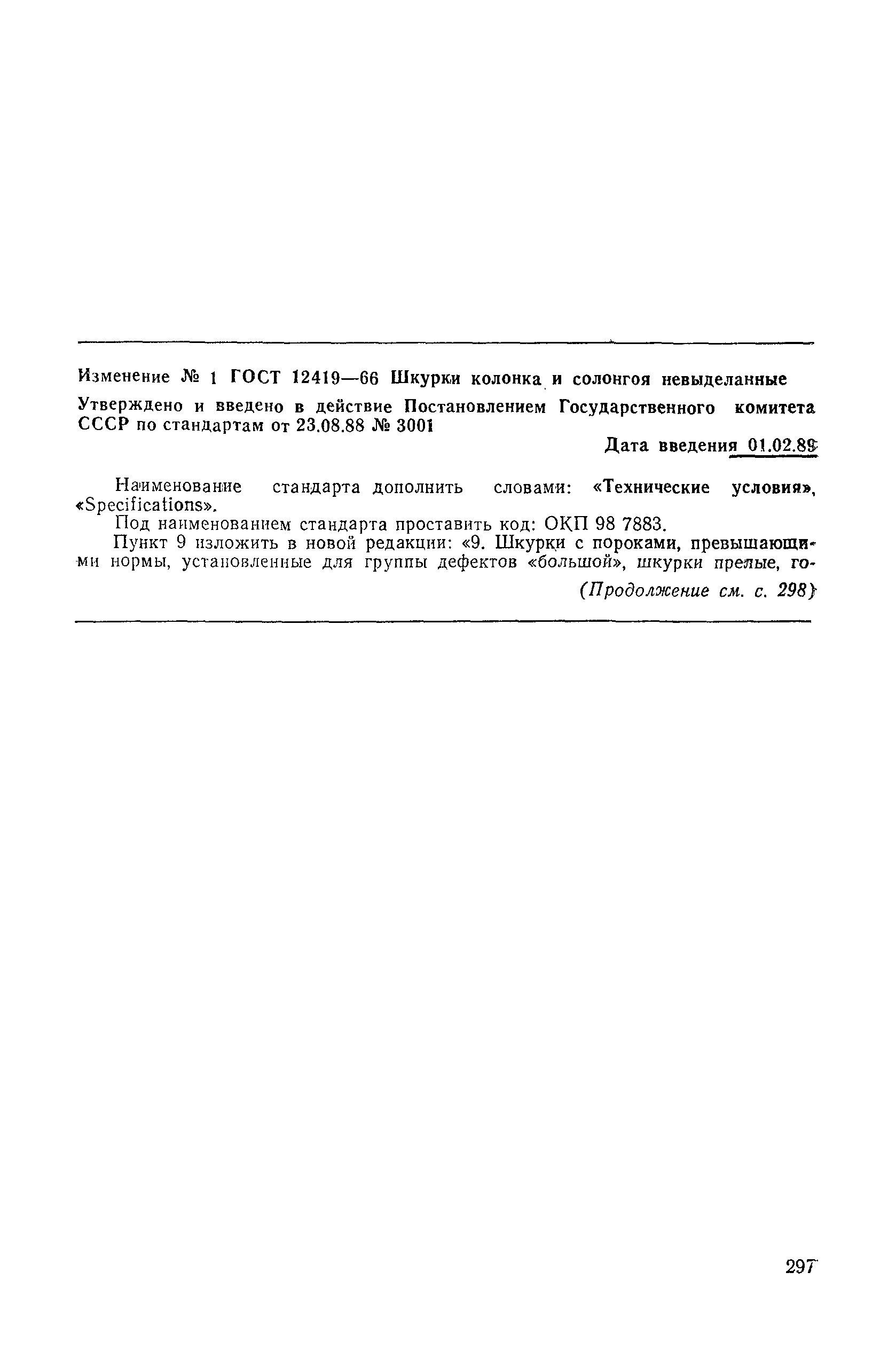 Изменение № 1 ГОСТ 12419—66 Шкурки колонка и солонгоя невыделанные

Утверждено и введено в действие Постановлением Государственного комитета СССР по стандартам от 23.08.88 № 3001

Дата введения 01.02.89

Наименование стандарта дополнить словами: «Технические условия», «Specifications».

Под наименованием стандарта проставить код: ОКП 98 7883.

Пункт 9 изложить в новой редакции: «9. Шкурки с пороками, превышающими нормы, установленные для группы дефектов «большой», шкурки прелые, го-

(Продолжение см. с. 298)

297